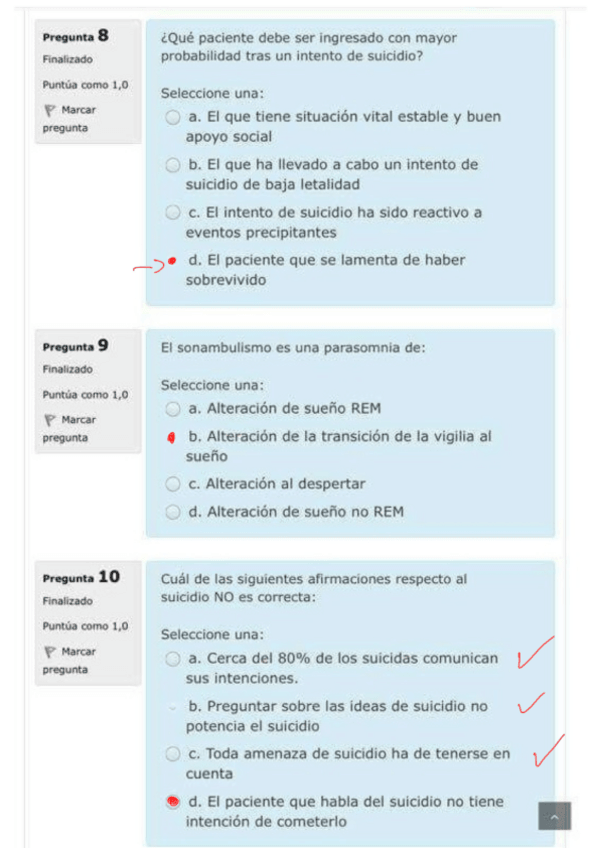 Pregunta 8
Finalizado
Puntúa como 1,0
Marcar pregunta

¿Qué paciente debe ser ingresado con mayor probabilidad tras un intento de suicidio?

Seleccione una:
a. El que tiene situación vital estable y buen apoyo social
b. El que ha llevado a cabo un intento de suicidio de baja letalidad
c. El intento de suicidio ha sido reactivo a eventos precipitantes
d. El paciente que se lamenta de haber sobrevivido

Pregunta 9
Finalizado
Puntúa como 1,0
Marcar pregunta

El sonambulismo es una parasomnia de:

Seleccione una:
a. Alteración de sueño REM
b. Alteración de la transición de la vigilia al sueño
c. Alteración al despertar
d. Alteración de sueño no REM

Pregunta 10
Finalizado
Puntúa como 1,0
Marcar pregunta

Cuál de las siguientes afirmaciones respecto al suicidio NO es correcta:

Seleccione una:
a. Cerca del 80% de los suicidas comunican sus intenciones.
b. Preguntar sobre las ideas de suicidio no potencia el suicidio
c. Toda amenaza de suicidio ha de tenerse en cuenta
d. El paciente que habla del suicidio no tiene intención de cometerlo